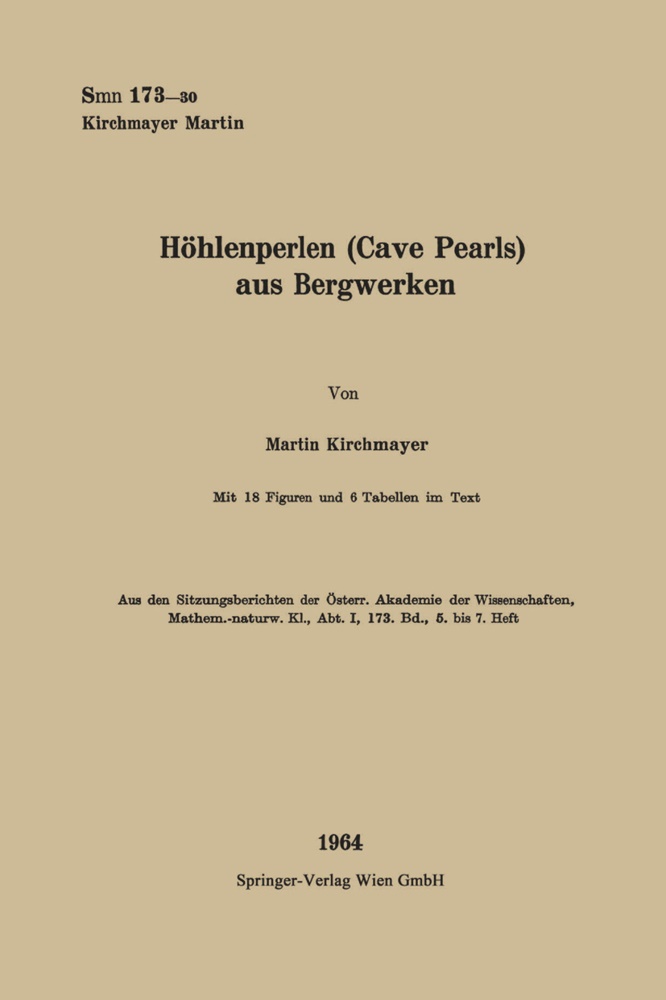 Smn 173—30
Kirchmayer Martin

Höhlenperlen (Cave Pearls) aus Bergwerken

Von

Martin Kirchmayer

Mit 18 Figuren und 6 Tabellen im Text

Aus den Sitzungsberichten der Österr. Akademie der Wissenschaften, Mathem.-naturw. Kl., Abt. I, 173. Bd., 5. bis 7. Heft

1964

Springer-Verlag Wien GmbH